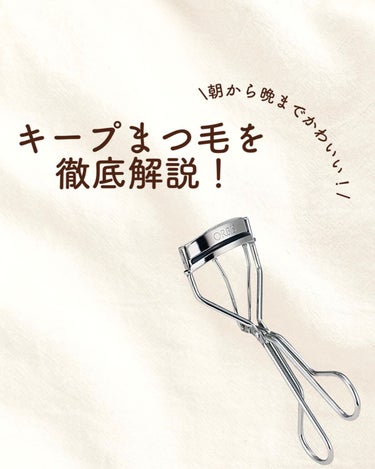 \朝から晩までかわいい!/

キープまつ毛を
徹底解説!

ORBIS